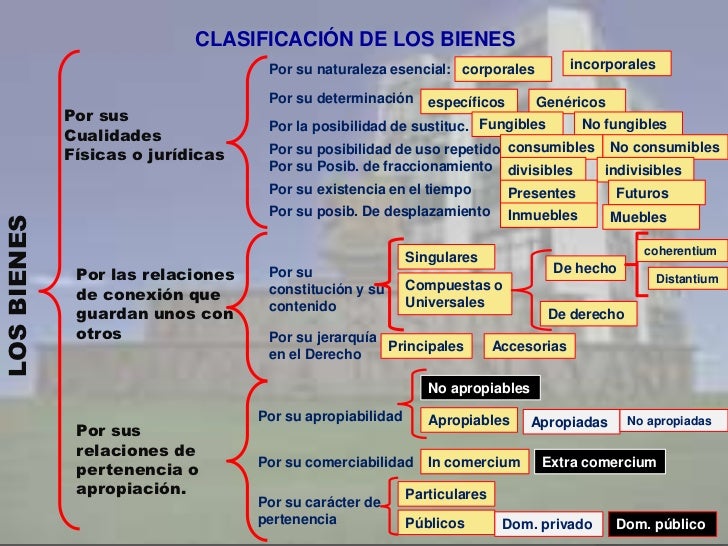 CLASIFICACIÓN DE LOS BIENES

LOS BIENES

Por sus Cualidades Físicas o jurídicas

Por su naturaleza esencial: corporales incorporales
Por su determinación específicos Genéricos
Por la posibilidad de sustituc. Fungibles No fungibles
Por su posibilidad de uso repetido consumibles No consumibles
Por su Posib. de fraccionamiento divisibles indivisibles
Por su existencia en el tiempo Presentes Futuros
Por su posib. De desplazamiento Inmuebles Muebles

Por las relaciones de conexión que guardan unos con otros

Por su constitución y su contenido
Singulares
Compuestas o Universales
De hecho
coherentium
Distantium
De derecho

Por su jerarquía en el Derecho Principales Accesorias

Por sus relaciones de pertenencia o apropiación.

Por su apropiabilidad
No apropiables
Apropiables Apropiadas No apropiadas

Por su comerciabilidad In comercium Extra comercium

Por su carácter de pertenencia
Particulares
Públicos Dom. privado Dom. público